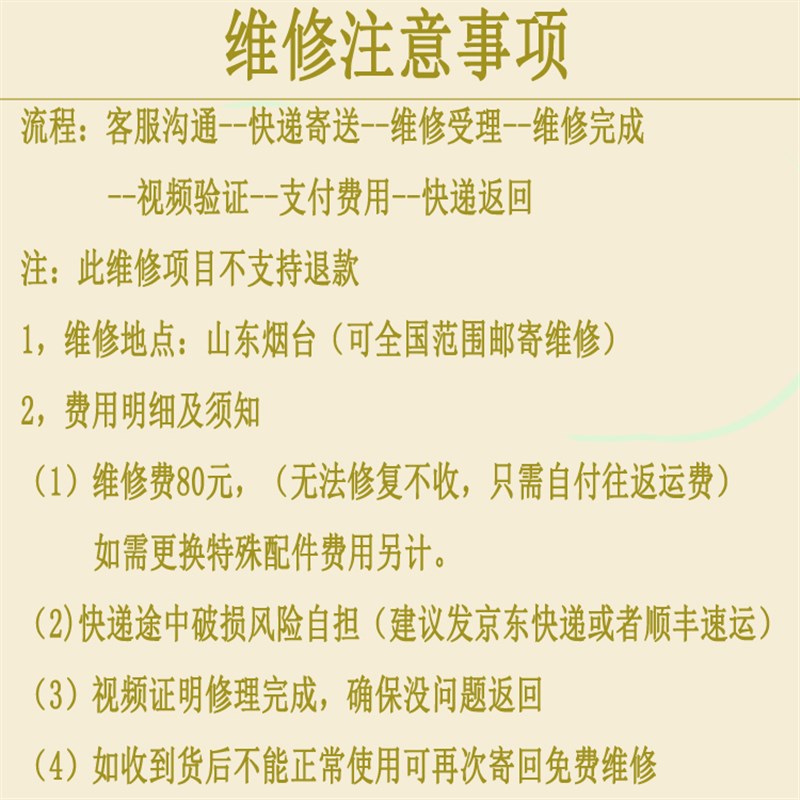 维修注意事项

流程：客服沟通--快递寄送--维修受理--维修完成--视频验证--支付费用--快递返回

注：此维修项目不支持退款

1，维修地点：山东烟台（可全国范围邮寄维修）

2，费用明细及须知

（1）维修费80元，（无法修复不收，只需自付往返运费）如需更换特殊配件费用另计。

(2)快递途中破损风险自担（建议发京东快递或者顺丰速运）

（3）视频证明修理完成，确保没问题返回

（4）如收到货后不能正常使用可再次寄回免费维修